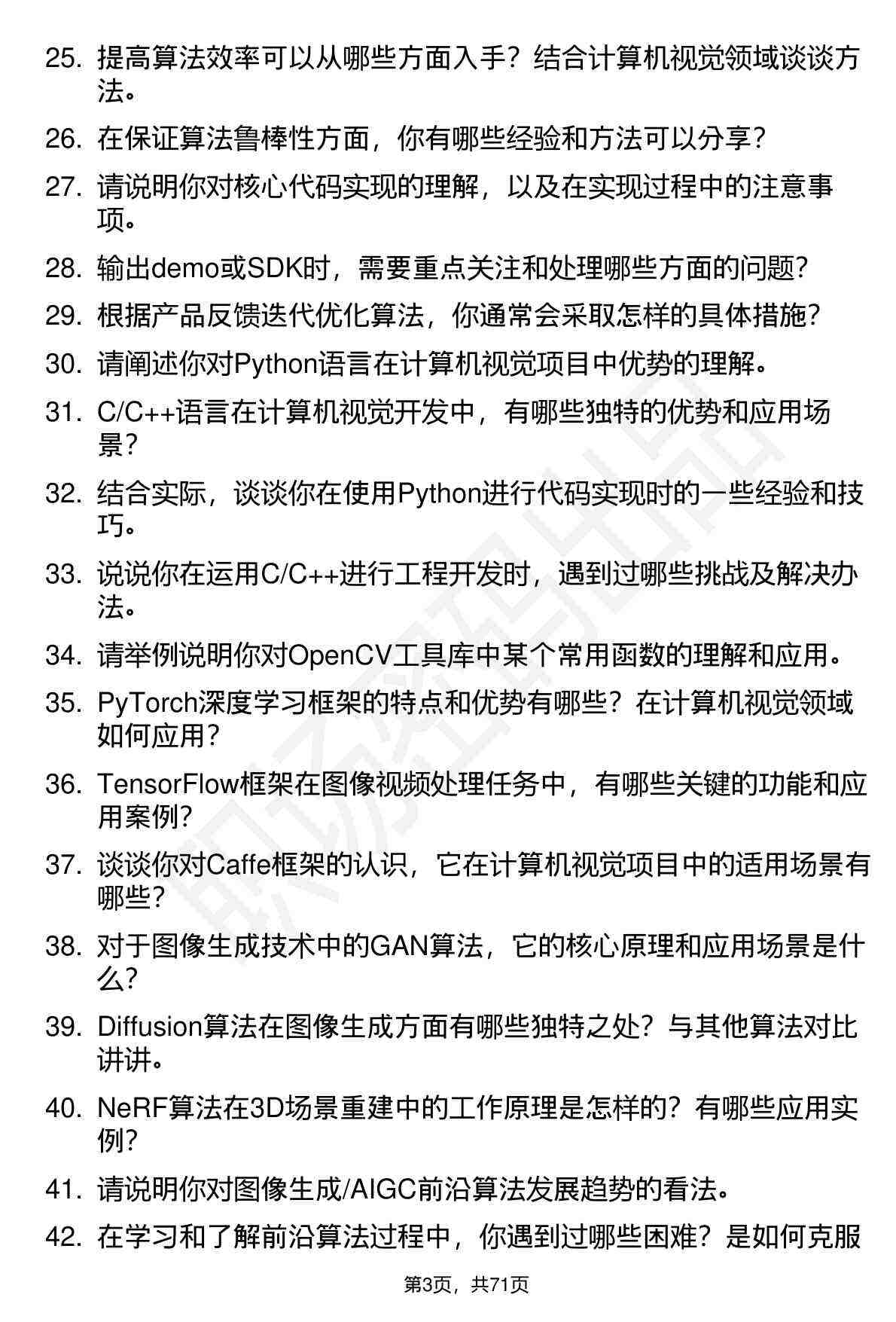 25. 提高算法效率可以从哪些方面入手？结合计算机视觉领域谈谈方法。

26. 在保证算法鲁棒性方面，你有哪些经验和方法可以分享？

27. 请说明你对核心代码实现的理解，以及在实现过程中的注意事项。

28. 输出demo或SDK时，需要重点关注和处理哪些方面的问题？

29. 根据产品反馈迭代优化算法，你通常会采取怎样的具体措施？

30. 请阐述你对Python语言在计算机视觉项目中优势的理解。

31. C/C++语言在计算机视觉开发中，有哪些独特的优势和应用场景？

32. 结合实际，谈谈你在使用Python进行代码实现时的一些经验和技巧。

33. 说说你在运用C/C++进行工程开发时，遇到过哪些挑战及解决办法。

34. 请举例说明你对OpenCV工具库中某个常用函数的理解和应用。

35. PyTorch深度学习框架的特点和优势有哪些？在计算机视觉领域如何应用？

36. TensorFlow框架在图像视频处理任务中，有哪些关键的功能和应用案例？

37. 谈谈你对Caffe框架的认识，它在计算机视觉项目中的适用场景有哪些？

38. 对于图像生成技术中的GAN算法，它的核心原理和应用场景是什么？

39. Diffusion算法在图像生成方面有哪些独特之处？与其他算法对比讲讲。

40. NeRF算法在3D场景重建中的工作原理是怎样的？有哪些应用实例？

41. 请说明你对图像生成/AIGC前沿算法发展趋势的看法。

42. 在学习和了解前沿算法过程中，你遇到过哪些困难？是如何克服

第3页，共71页